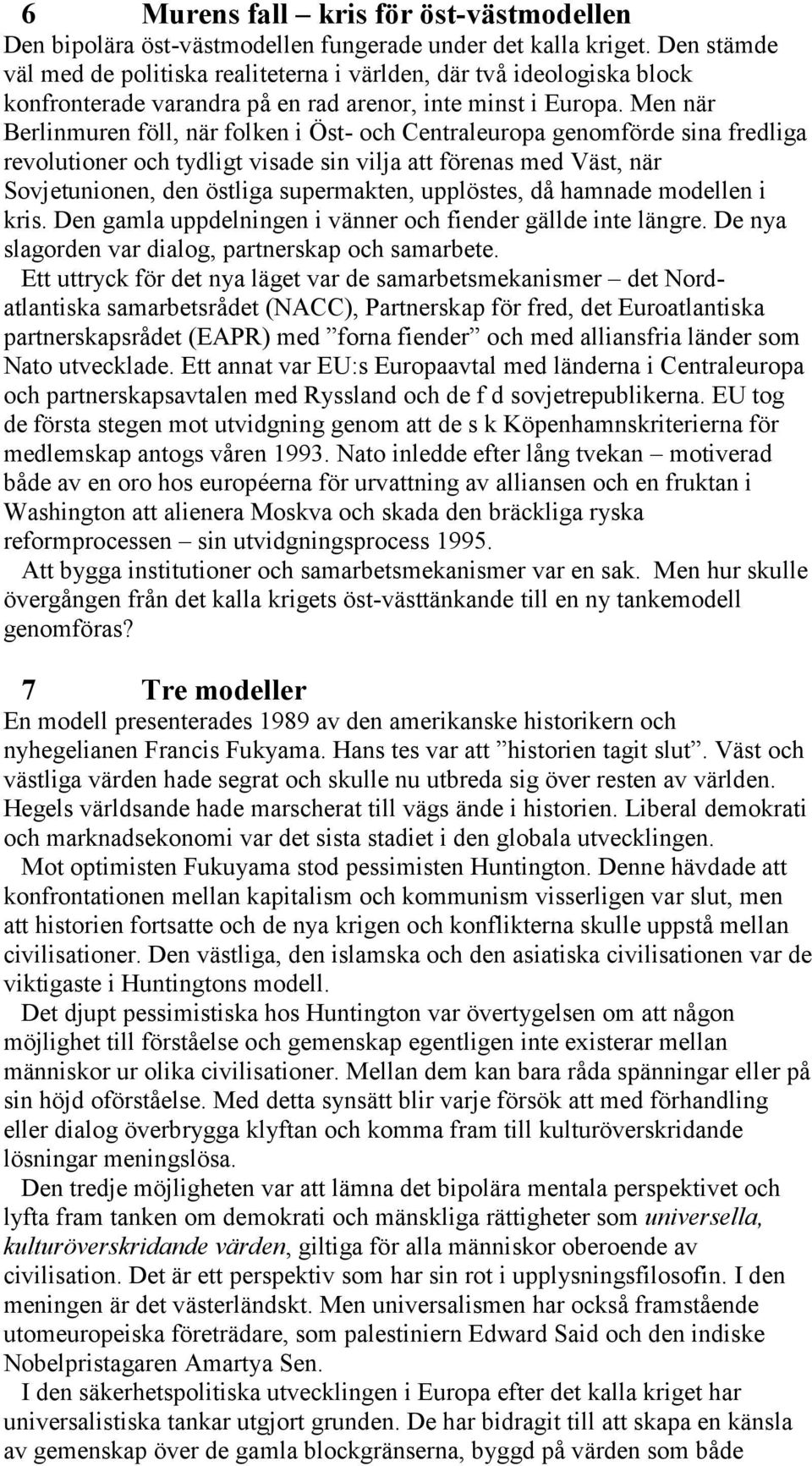 6 Murens fall – kris för öst-västmodellen

Den bipolära öst-västmodellen fungerade under det kalla kriget. Den stämde väl med de politiska realiteterna i världen, där två ideologiska block konfronterade varandra på en rad arenor, inte minst i Europa. Men när Berlinmuren föll, när folken i Öst- och Centraleuropa genomförde sina fredliga revolutioner och tydligt visade sin vilja att förenas med Väst, när Sovjetunionen, den östliga supermakten, upplöstes, då hamnade modellen i kris. Den gamla uppdelningen i vänner och fiender gällde inte längre. De nya slagorden var dialog, partnerskap och samarbete.

Ett uttryck för det nya läget var de samarbetsmekanismer – det Nordatlantiska samarbetsrådet (NACC), Partnerskap för fred, det Euroatlantiska partnerskapsrådet (EAPR) med ”forna fiender” och med alliansfria länder som Nato utvecklade. Ett annat var EU:s Europaavtal med länderna i Centraleuropa och partnerskapsavtalen med Ryssland och de f d sovjetrepublikerna. EU tog de första stegen mot utvidgning genom att de s k Köpenhamnskriterierna för medlemskap antogs våren 1993. Nato inledde efter lång tvekan – motiverad både av en oro hos européerna för urvattning av alliansen och en fruktan i Washington att alienera Moskva och skada den bräckliga ryska reformprocessen – sin utvidgningsprocess 1995.

Att bygga institutioner och samarbetsmekanismer var en sak. Men hur skulle övergången från det kalla krigets öst-västtänkande till en ny tankemodell genomföras?

7 Tre modeller

En modell presenterades 1989 av den amerikanske historikern och nyhegelianen Francis Fukyama. Hans tes var att ”historien tagit slut”. Väst och västliga värden hade segrat och skulle nu utbreda sig över resten av världen. Hegels världsande hade marscherat till vägs ände i historien. Liberal demokrati och marknadsekonomi var det sista stadiet i den globala utvecklingen.

Mot optimisten Fukuyama stod pessimisten Huntington. Denne hävdade att konfrontationen mellan kapitalism och kommunism visserligen var slut, men att historien fortsatte och de nya krigen och konflikterna skulle uppstå mellan civilisationer. Den västliga, den islamska och den asiatiska civilisationen var de viktigaste i Huntingtons modell.

Det djupt pessimistiska hos Huntington var övertygelsen om att någon möjlighet till förståelse och gemenskap egentligen inte existerar mellan människor ur olika civilisationer. Mellan dem kan bara råda spänningar eller på sin höjd oförståelse. Med detta synsätt blir varje försök att med förhandling eller dialog överbrygga klyftan och komma fram till kulturöverskridande lösningar meningslösa.

Den tredje möjligheten var att lämna det bipolära mentala perspektivet och lyfta fram tanken om demokrati och mänskliga rättigheter som universella, kulturöverskridande värden, giltiga för alla människor oberoende av civilisation. Det är ett perspektiv som har sin rot i upplysningsfilosofin. I den meningen är det västerländskt. Men universalismen har också framstående utomeuropeiska företrädare, som palestiniern Edward Said och den indiske Nobelpristagaren Amartya Sen.

I den säkerhetspolitiska utvecklingen i Europa efter det kalla kriget har universalistiska tankar utgjort grunden. De har bidragit till att skapa en känsla av gemenskap över de gamla blockgränserna, byggd på värden som både